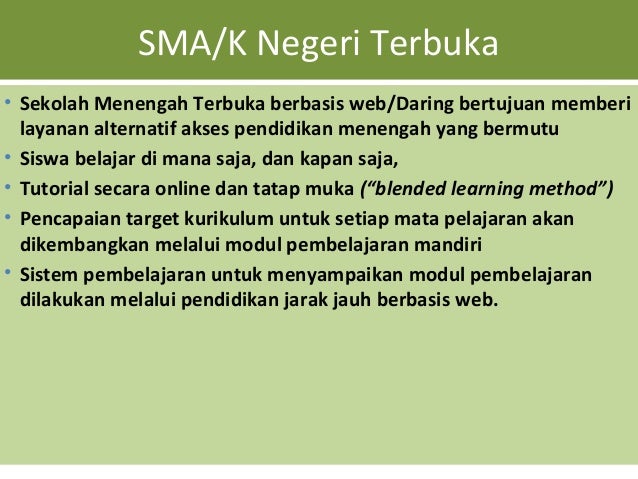 SMA/K Negeri Terbuka

• Sekolah Menengah Terbuka berbasis web/Daring bertujuan memberi layanan alternatif akses pendidikan menengah yang bermutu
• Siswa belajar di mana saja, dan kapan saja,
• Tutorial secara online dan tatap muka ("blended learning method")
• Pencapaian target kurikulum untuk setiap mata pelajaran akan dikembangkan melalui modul pembelajaran mandiri
• Sistem pembelajaran untuk menyampaikan modul pembelajaran dilakukan melalui pendidikan jarak jauh berbasis web.